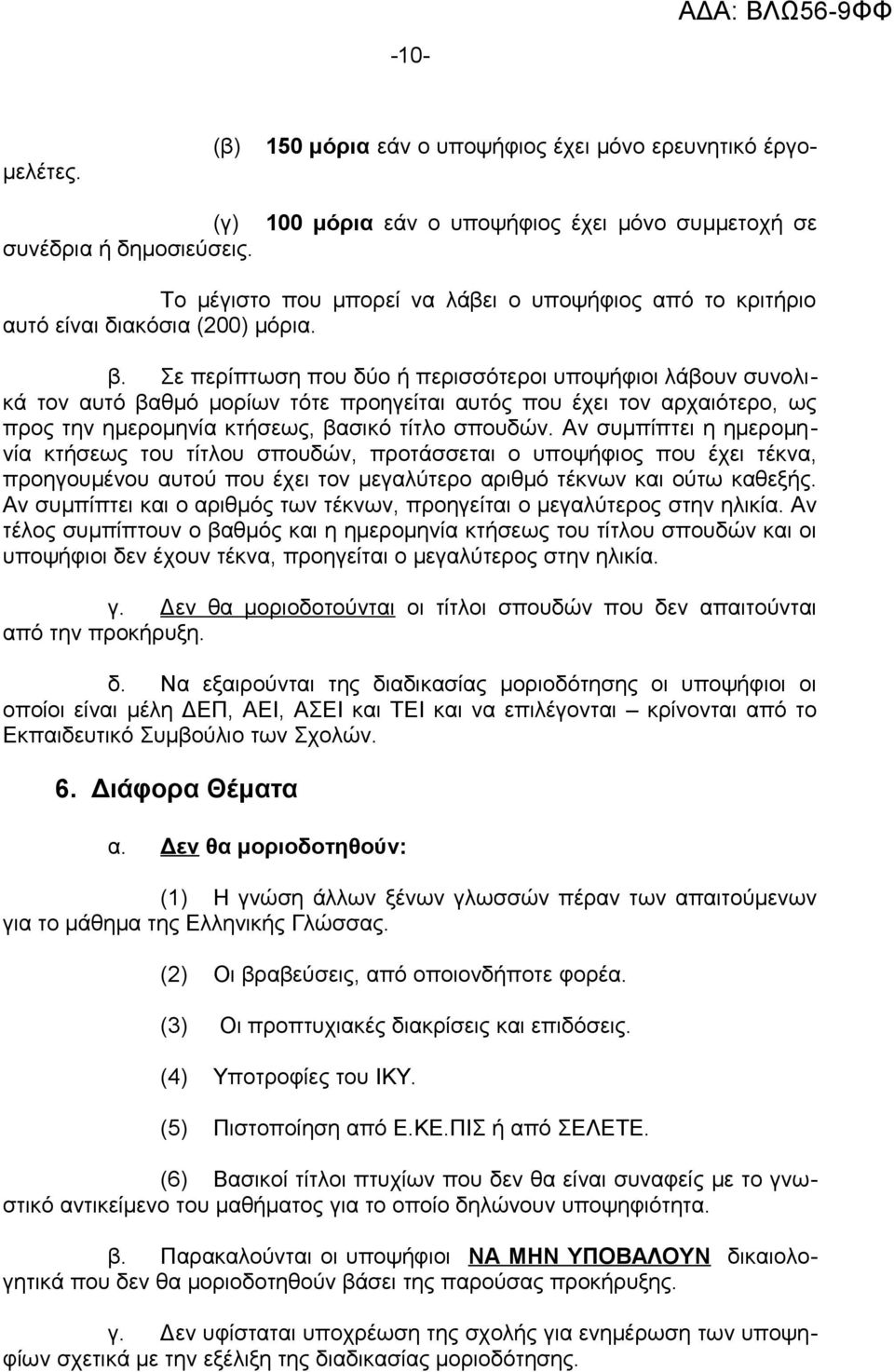 ΑΔΑ: ΒΛΩ56-9ΦΦ

-10-

(β) 150 μόρια εάν ο υποψήφιος έχει μόνο ερευνητικό έργο-μελέτες.

(γ) 100 μόρια εάν ο υποψήφιος έχει μόνο συμμετοχή σε συνέδρια ή δημοσιεύσεις.

Το μέγιστο που μπορεί να λάβει ο υποψήφιος από το κριτήριο αυτό είναι διακόσια (200) μόρια.

β. Σε περίπτωση που δύο ή περισσότεροι υποψήφιοι λάβουν συνολικά τον αυτό βαθμό μορίων τότε προηγείται αυτός που έχει τον αρχαιότερο, ως προς την ημερομηνία κτήσεως, βασικό τίτλο σπουδών. Αν συμπίπτει η ημερομηνία κτήσεως του τίτλου σπουδών, προτάσσεται ο υποψήφιος που έχει τέκνα, προηγουμένου αυτού που έχει τον μεγαλύτερο αριθμό τέκνων και ούτω καθεξής. Αν συμπίπτει και ο αριθμός των τέκνων, προηγείται ο μεγαλύτερος στην ηλικία. Αν τέλος συμπίπτουν ο βαθμός και η ημερομηνία κτήσεως του τίτλου σπουδών και οι υποψήφιοι δεν έχουν τέκνα, προηγείται ο μεγαλύτερος στην ηλικία.

γ. Δεν θα μοριοδοτούνται οι τίτλοι σπουδών που δεν απαιτούνται από την προκήρυξη.

δ. Να εξαιρούνται της διαδικασίας μοριοδότησης οι υποψήφιοι οι οποίοι είναι μέλη ΔΕΠ, ΑΕΙ, ΑΣΕΙ και ΤΕΙ και να επιλέγονται – κρίνονται από το Εκπαιδευτικό Συμβούλιο των Σχολών.

6. Διάφορα Θέματα

α. Δεν θα μοριοδοτηθούν:

(1) Η γνώση άλλων ξένων γλωσσών πέραν των απαιτούμενων για το μάθημα της Ελληνικής Γλώσσας.

(2) Οι βραβεύσεις, από οποιονδήποτε φορέα.

(3) Οι προπτυχιακές διακρίσεις και επιδόσεις.

(4) Υποτροφίες του ΙΚΥ.

(5) Πιστοποίηση από Ε.ΚΕ.ΠΙΣ ή από ΣΕΛΕΤΕ.

(6) Βασικοί τίτλοι πτυχίων που δεν θα είναι συναφείς με το γνωστικό αντικείμενο του μαθήματος για το οποίο δηλώνουν υποψηφιότητα.

β. Παρακαλούνται οι υποψήφιοι ΝΑ ΜΗΝ ΥΠΟΒΑΛΟΥΝ δικαιολογητικά που δεν θα μοριοδοτηθούν βάσει της παρούσας προκήρυξης.

γ. Δεν υφίσταται υποχρέωση της σχολής για ενημέρωση των υποψηφίων σχετικά με την εξέλιξη της διαδικασίας μοριοδότησης.